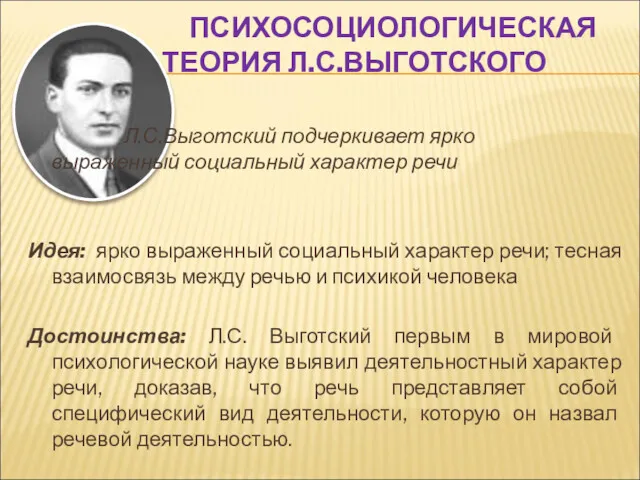 ПСИХОСОЦИОЛОГИЧЕСКАЯ ТЕОРИЯ Л.С.ВЫГОТСКОГО

Л.С.Выготский подчеркивает ярко выраженный социальный характер речи

Идея: ярко выраженный социальный характер речи; тесная взаимосвязь между речью и психикой человека

Достоинства: Л.С. Выготский первым в мировой психологической науке выявил деятельностный характер речи, доказав, что речь представляет собой специфический вид деятельности, которую он назвал речевой деятельностью.